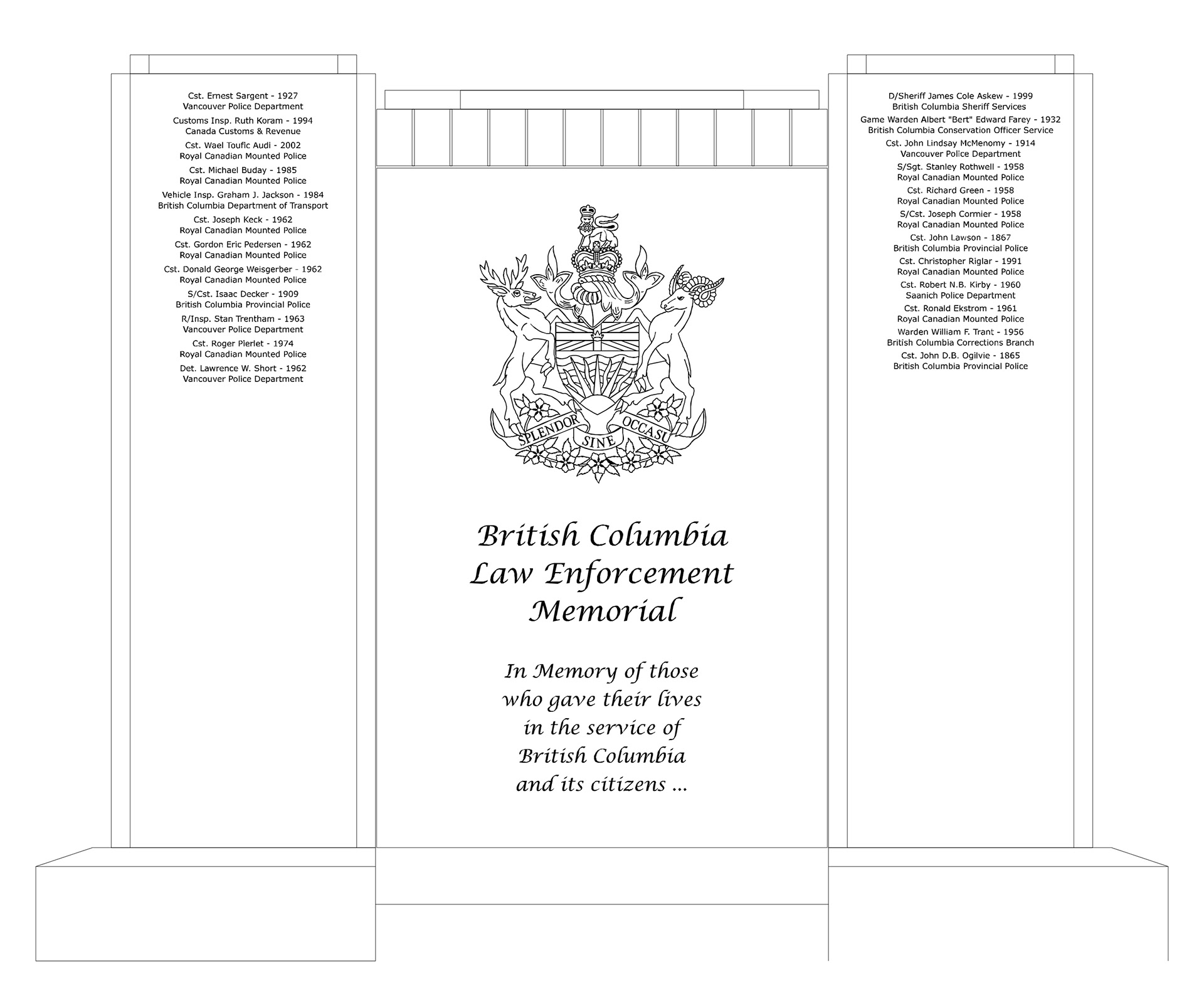 Cst. Ernest Sargent - 1927
Vancouver Police Department

Customs Insp. Ruth Koram - 1994
Canada Customs & Revenue

Cst. Wael Toufic Audi - 2002
Royal Canadian Mounted Police

Cst. Michael Buday - 1985
Royal Canadian Mounted Police

Vehicle Insp. Graham J. Jackson - 1984
British Columbia Department of Transport

Cst. Joseph Keck - 1962
Royal Canadian Mounted Police

Cst. Gordon Eric Pedersen - 1962
Royal Canadian Mounted Police

Cst. Donald George Weisgerber - 1962
Royal Canadian Mounted Police

S/Cst. Isaac Decker - 1909
British Columbia Provincial Police

R/Insp. Stan Trentham - 1963
Vancouver Police Department

Cst. Roger Pierlet - 1974
Royal Canadian Mounted Police

Det. Lawrence W. Short - 1962
Vancouver Police Department

SPLENDOR SINE OCCASU

British Columbia
Law Enforcement
Memorial

In Memory of those
who gave their lives
in the service of
British Columbia
and its citizens ...

D/Sheriff James Cole Askew - 1999
British Columbia Sheriff Services

Game Warden Albert "Bert" Edward Farey - 1932
British Columbia Conservation Officer Service

Cst. John Lindsay McMenomy - 1914
Vancouver Police Department

S/Sgt. Stanley Rothwell - 1958
Royal Canadian Mounted Police

Cst. Richard Green - 1958
Royal Canadian Mounted Police

S/Cst. Joseph Cormier - 1958
Royal Canadian Mounted Police

Cst. John Lawson - 1867
British Columbia Provincial Police

Cst. Christopher Riglar - 1991
Royal Canadian Mounted Police

Cst. Robert N.B. Kirby - 1960
Saanich Police Department

Cst. Ronald Ekstrom - 1961
Royal Canadian Mounted Police

Warden William F. Trant - 1956
British Columbia Corrections Branch

Cst. John D.B. Ogilvie - 1865
British Columbia Provincial Police